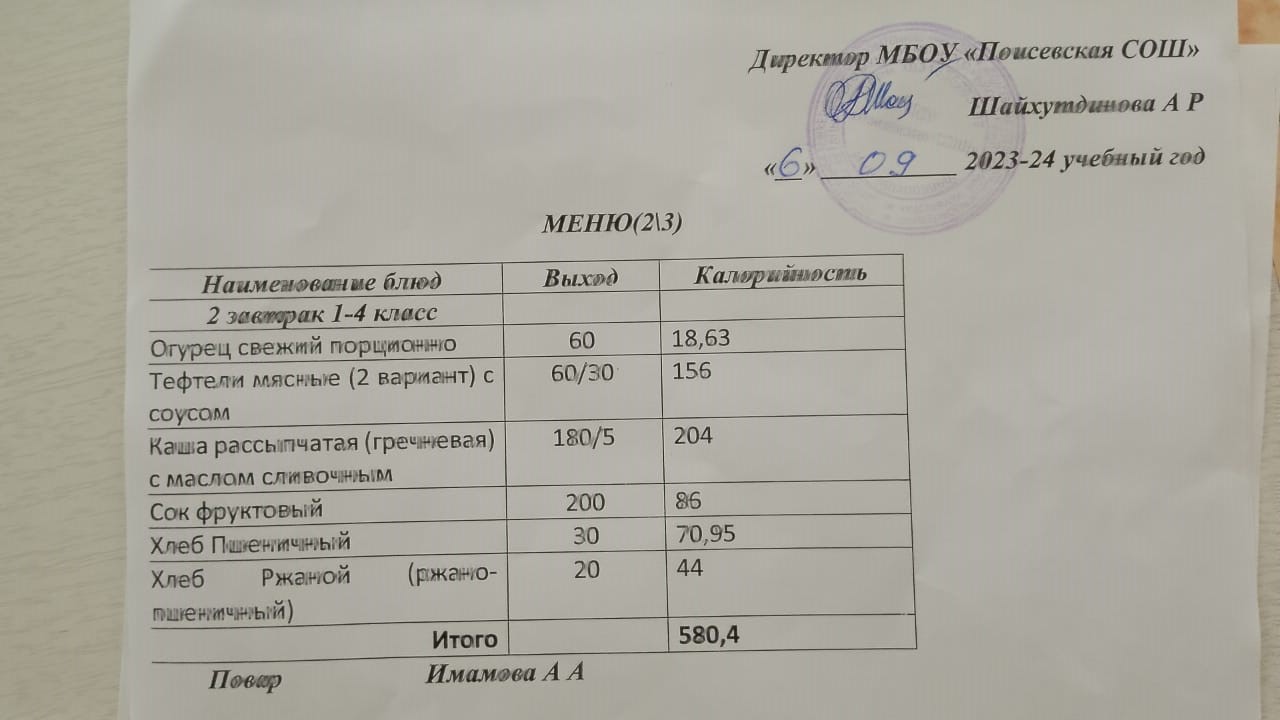 Директор МБОУ «Поисевская СОШ»

Шайхутдинова А Р

«6» 09 2023-24 учебный год

МЕНЮ(2\3)

| Наименование блюд | Выход | Калорийность |
|---|---|---|
| 2 завтрак 1-4 класс | | |
| Огурец свежий порционно | 60 | 18,63 |
| Тефтели мясные (2 вариант) с соусом | 60/30 | 156 |
| Каша рассыпчатая (гречневая) с маслом сливочным | 180/5 | 204 |
| Сок фруктовый | 200 | 86 |
| Хлеб Пшеничный | 30 | 70,95 |
| Хлеб Ржаной (ржано-пшеничный) | 20 | 44 |
| Итого | | 580,4 |

Повар Имамова А А